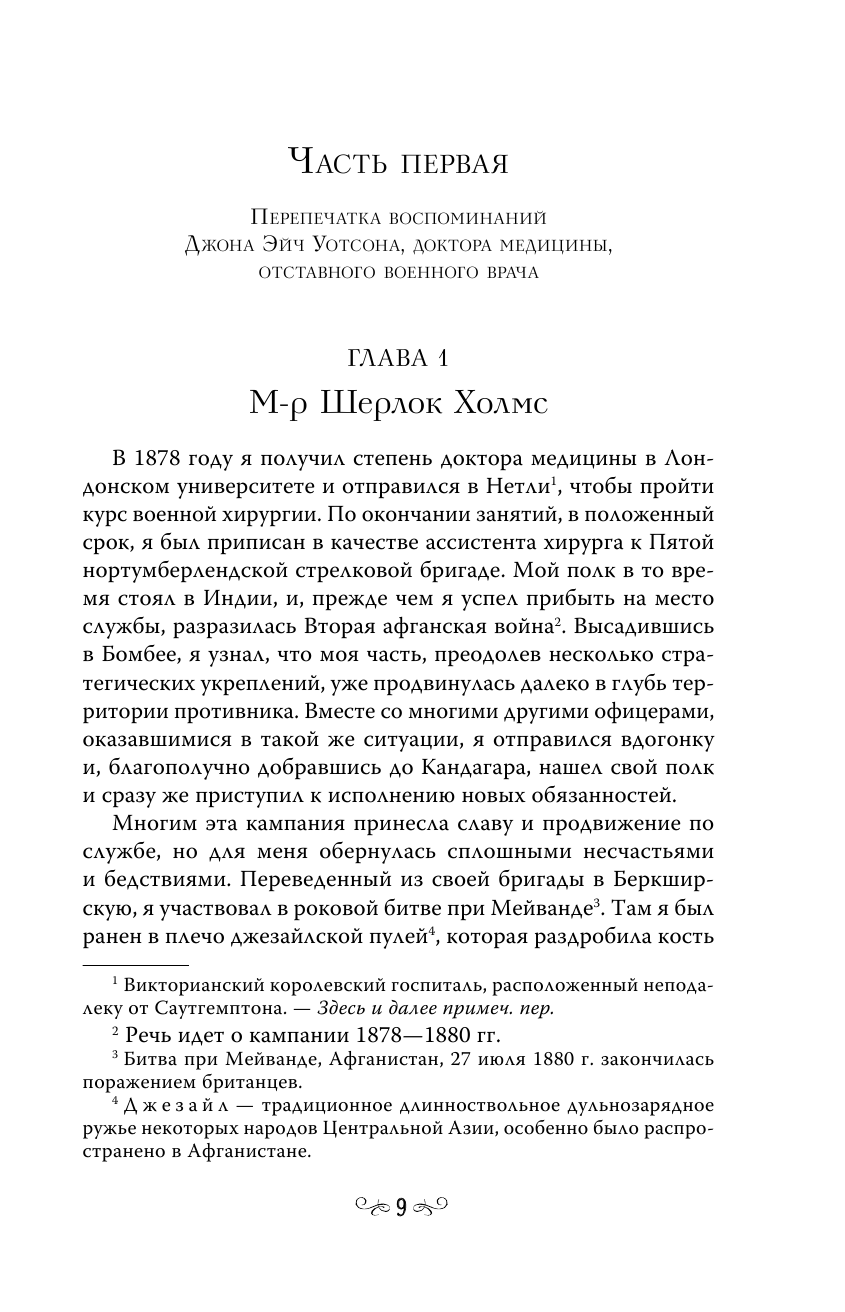 Часть первая

Перепечатка воспоминаний Джона Эйч Уотсона, доктора медицины, отставного военного врача

ГЛАВА 1

М-р Шерлок Холмс

В 1878 году я получил степень доктора медицины в Лондонском университете и отправился в Нетли$^1$, чтобы пройти курс военной хирургии. По окончании занятий, в положенный срок, я был приписан в качестве ассистента хирурга к Пятой нортумберлендской стрелковой бригаде. Мой полк в то время стоял в Индии, и, прежде чем я успел прибыть на место службы, разразилась Вторая афганская война$^2$. Высадившись в Бомбее, я узнал, что моя часть, преодолев несколько стратегических укреплений, уже продвинулась далеко в глубь территории противника. Вместе со многими другими офицерами, оказавшимися в такой же ситуации, я отправился вдогонку и, благополучно добравшись до Кандагара, нашел свой полк и сразу же приступил к исполнению новых обязанностей.

Многим эта кампания принесла славу и продвижение по службе, но для меня обернулась сплошными несчастьями и бедствиями. Переведенный из своей бригады в Беркширскую, я участвовал в роковой битве при Мейванде$^3$. Там я был ранен в плечо джезайлской пулей$^4$, которая раздробила кость

$^1$ Викторианский королевский госпиталь, расположенный неподалеку от Саутгемптона. — Здесь и далее примеч. пер.

$^2$ Речь идет о кампании 1878—1880 гг.

$^3$ Битва при Мейванде, Афганистан, 27 июля 1880 г. закончилась поражением британцев.

$^4$ Джезайл — традиционное длинноствольное дульнозарядное ружье некоторых народов Центральной Азии, особенно было распространено в Афганистане.

9